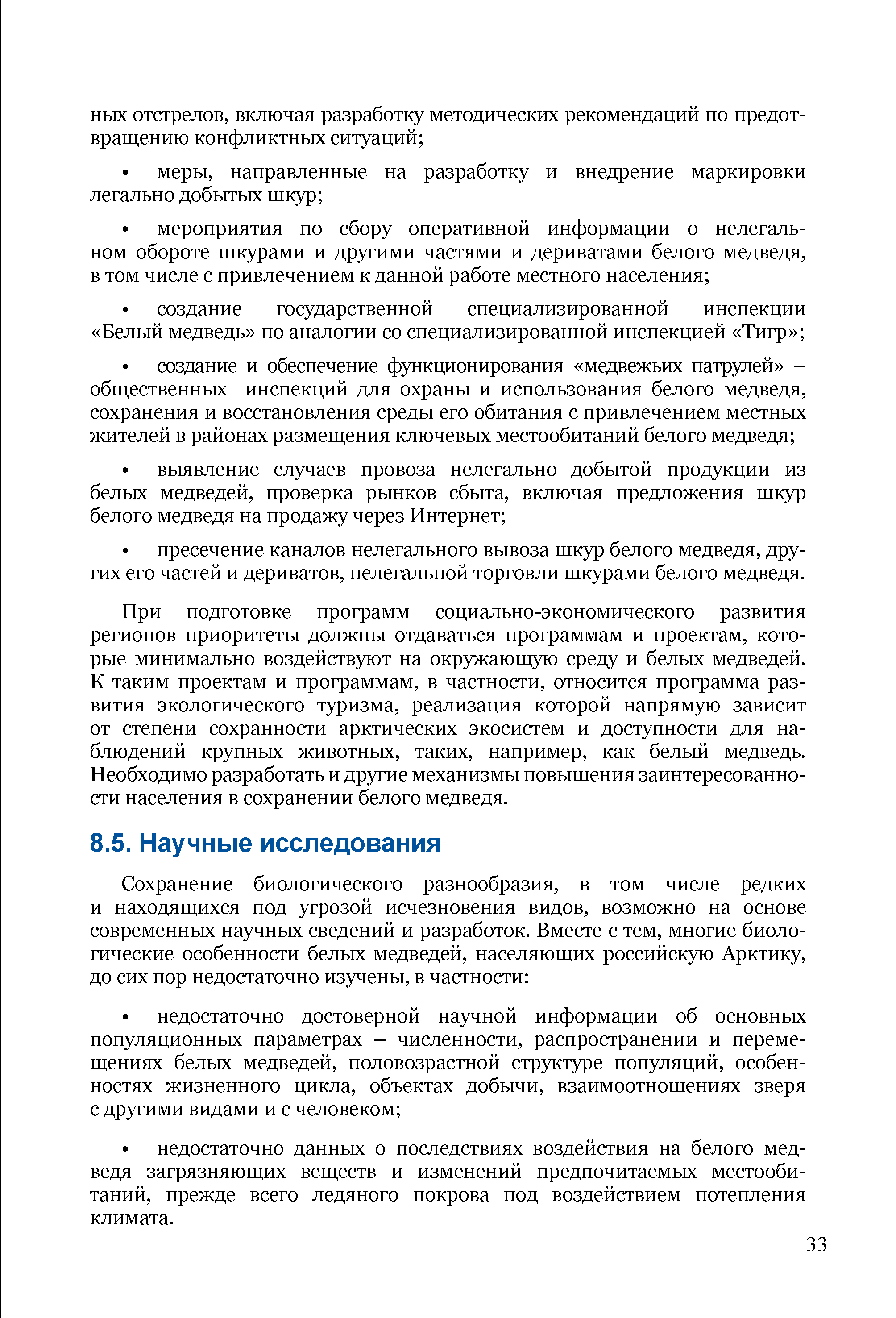 ных отстрелов, включая разработку методических рекомендаций по предотвращению конфликтных ситуаций;

• меры, направленные на разработку и внедрение маркировки легально добытых шкур;

• мероприятия по сбору оперативной информации о нелегальном обороте шкурами и другими частями и дериватами белого медведя, в том числе с привлечением к данной работе местного населения;

• создание государственной специализированной инспекции «Белый медведь» по аналогии со специализированной инспекцией «Тигр»;

• создание и обеспечение функционирования «медвежьих патрулей» – общественных инспекций для охраны и использования белого медведя, сохранения и восстановления среды его обитания с привлечением местных жителей в районах размещения ключевых местообитаний белого медведя;

• выявление случаев провоза нелегально добытой продукции из белых медведей, проверка рынков сбыта, включая предложения шкур белого медведя на продажу через Интернет;

• пресечение каналов нелегального вывоза шкур белого медведя, других его частей и дериватов, нелегальной торговли шкурами белого медведя.

При подготовке программ социально-экономического развития регионов приоритеты должны отдаваться программам и проектам, которые минимально воздействуют на окружающую среду и белых медведей. К таким проектам и программам, в частности, относится программа развития экологического туризма, реализация которой напрямую зависит от степени сохранности арктических экосистем и доступности для наблюдений крупных животных, таких, например, как белый медведь. Необходимо разработать и другие механизмы повышения заинтересованности населения в сохранении белого медведя.

8.5. Научные исследования

Сохранение биологического разнообразия, в том числе редких и находящихся под угрозой исчезновения видов, возможно на основе современных научных сведений и разработок. Вместе с тем, многие биологические особенности белых медведей, населяющих российскую Арктику, до сих пор недостаточно изучены, в частности:

• недостаточно достоверной научной информации об основных популяционных параметрах – численности, распространении и перемещениях белых медведей, половозрастной структуре популяций, особенностях жизненного цикла, объектах добычи, взаимоотношениях зверя с другими видами и с человеком;

• недостаточно данных о последствиях воздействия на белого медведя загрязняющих веществ и изменений предпочитаемых местообитаний, прежде всего ледяного покрова под воздействием потепления климата.

33